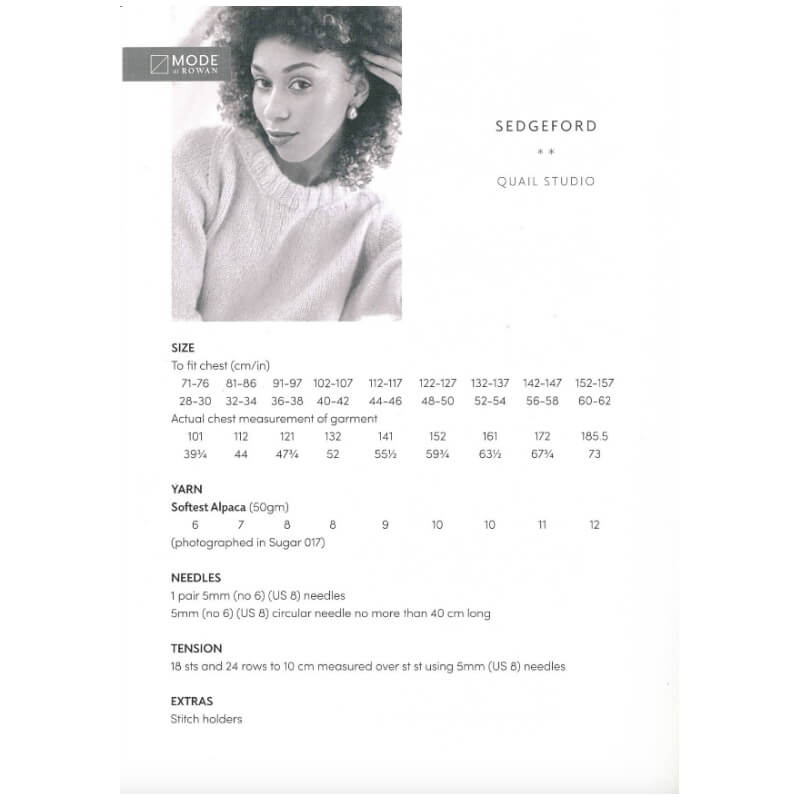 MODE at ROWAN

SEDGEFORD

* *

QUAIL STUDIO

SIZE
To fit chest (cm/in)

| 71-76 | 81-86 | 91-97 | 102-107 | 112-117 | 122-127 | 132-137 | 142-147 | 152-157 |
|---|---|---|---|---|---|---|---|---|
| 28-30 | 32-34 | 36-38 | 40-42 | 44-46 | 48-50 | 52-54 | 56-58 | 60-62 |

Actual chest measurement of garment

| 101 | 112 | 121 | 132 | 141 | 152 | 161 | 172 | 185.5 |
|---|---|---|---|---|---|---|---|---|
| 39¾ | 44 | 47¾ | 52 | 55½ | 59¾ | 63½ | 67¾ | 73 |

YARN
Softest Alpaca (50gm)

| 6 | 7 | 8 | 8 | 9 | 10 | 10 | 11 | 12 |
|---|---|---|---|---|---|---|---|---|

(photographed in Sugar 017)

NEEDLES
1 pair 5mm (no 6) (US 8) needles
5mm (no 6) (US 8) circular needle no more than 40 cm long

TENSION
18 sts and 24 rows to 10 cm measured over st st using 5mm (US 8) needles

EXTRAS
Stitch holders